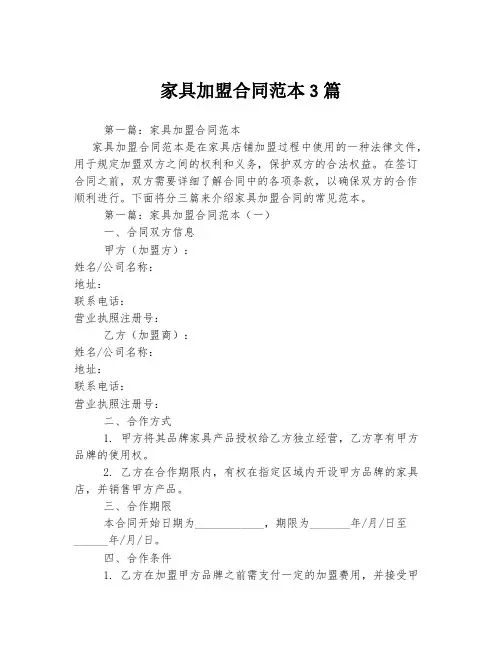 家具加盟合同范本3篇

第一篇：家具加盟合同范本

家具加盟合同范本是在家具店铺加盟过程中使用的一种法律文件，用于规定加盟双方之间的权利和义务，保护双方的合法权益。在签订合同之前，双方需要详细了解合同中的各项条款，以确保双方的合作顺利进行。下面将分三篇来介绍家具加盟合同的常见范本。

第一篇：家具加盟合同范本（一）

一、合同双方信息

甲方（加盟方）：

姓名/公司名称：

地址：

联系电话：

营业执照注册号：

乙方（加盟商）：

姓名/公司名称：

地址：

联系电话：

营业执照注册号：

二、合作方式

1. 甲方将其品牌家具产品授权给乙方独立经营，乙方享有甲方品牌的使用权。

2. 乙方在合作期限内，有权在指定区域内开设甲方品牌的家具店，并销售甲方产品。

三、合作期限

本合同开始日期为____________，期限为_______年/月/日至______年/月/日。

四、合作条件

1. 乙方在加盟甲方品牌之前需支付一定的加盟费用，并接受甲